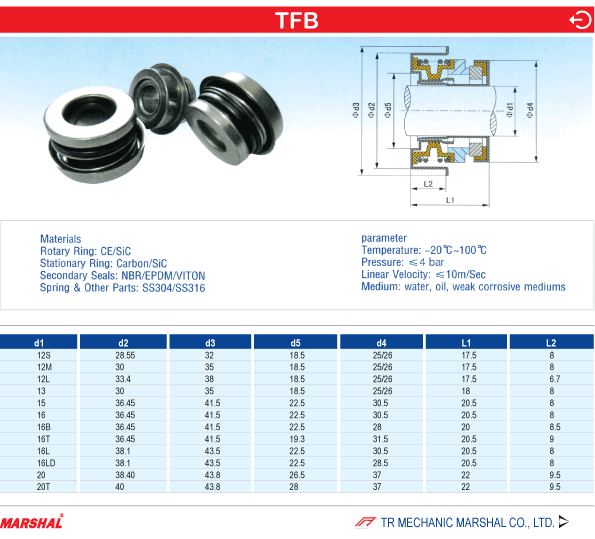 TFB

Φd3 Φd2 Φd5 Φd1 Φd4

L2

L1

Materials
Rotary Ring: CE/SiC
Stationary Ring: Carbon/SiC
Secondary Seals: NBR/EPDM/VITON
Spring & Other Parts: SS304/SS316

parameter
Temperature: -20℃~100℃
Pressure: ≤4 bar
Linear Velocity: ≤10m/Sec
Medium: water, oil, weak corrosive mediums

| d1 | d2 | d3 | d5 | d4 | L1 | L2 |
|---|---|---|---|---|---|---|
| 12S | 28.55 | 32 | 18.5 | 25/26 | 17.5 | 8 |
| 12M | 30 | 35 | 18.5 | 25/26 | 17.5 | 8 |
| 12L | 33.4 | 38 | 18.5 | 25/26 | 17.5 | 6.7 |
| 13 | 30 | 35 | 18.5 | 25/26 | 18 | 8 |
| 15 | 36.45 | 41.5 | 22.5 | 30.5 | 20.5 | 8 |
| 16 | 36.45 | 41.5 | 22.5 | 30.5 | 20.5 | 8 |
| 16B | 36.45 | 41.5 | 22.5 | 28 | 20 | 8.5 |
| 16T | 36.45 | 41.5 | 19.3 | 31.5 | 20.5 | 9 |
| 16L | 38.1 | 43.5 | 22.5 | 30.5 | 20.5 | 8 |
| 16LD | 38.1 | 43.5 | 22.5 | 28.5 | 20.5 | 8 |
| 20 | 38.40 | 43.8 | 26.5 | 37 | 22 | 9.5 |
| 20T | 40 | 43.8 | 28 | 37 | 22 | 9.5 |

MARSHAL

TR MECHANIC MARSHAL CO., LTD.